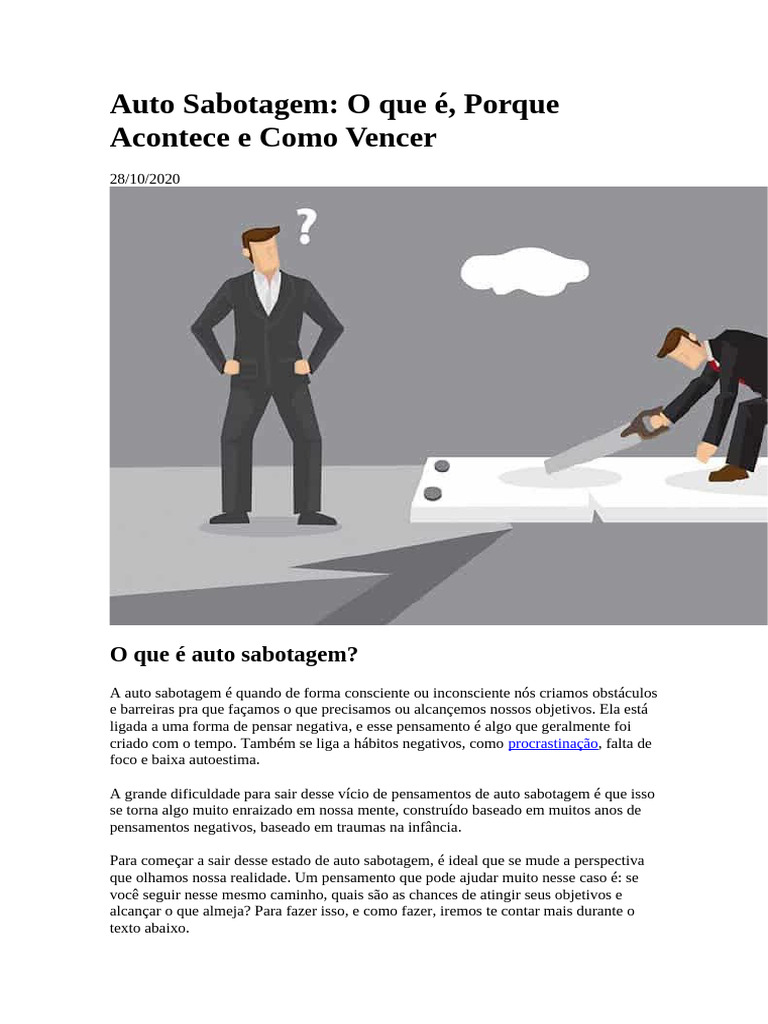 Auto Sabotagem: O que é, Porque Acontece e Como Vencer

28/10/2020

?

O que é auto sabotagem?

A auto sabotagem é quando de forma consciente ou inconsciente nós criamos obstáculos e barreiras pra que façamos o que precisamos ou alcançemos nossos objetivos. Ela está ligada a uma forma de pensar negativa, e esse pensamento é algo que geralmente foi criado com o tempo. Também se liga a hábitos negativos, como procrastinação, falta de foco e baixa autoestima.

A grande dificuldade para sair desse vício de pensamentos de auto sabotagem é que isso se torna algo muito enraizado em nossa mente, construído baseado em muitos anos de pensamentos negativos, baseado em traumas na infância.

Para começar a sair desse estado de auto sabotagem, é ideal que se mude a perspectiva que olhamos nossa realidade. Um pensamento que pode ajudar muito nesse caso é: se você seguir nesse mesmo caminho, quais são as chances de atingir seus objetivos e alcançar o que almeja? Para fazer isso, e como fazer, iremos te contar mais durante o texto abaixo.